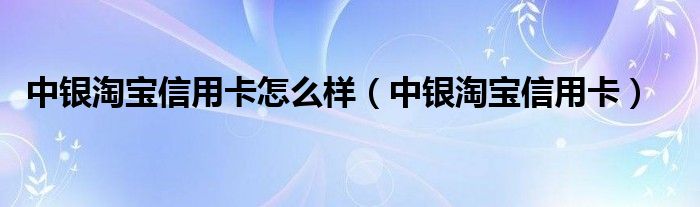 中银淘宝信用卡怎么样（中银淘宝信用卡）